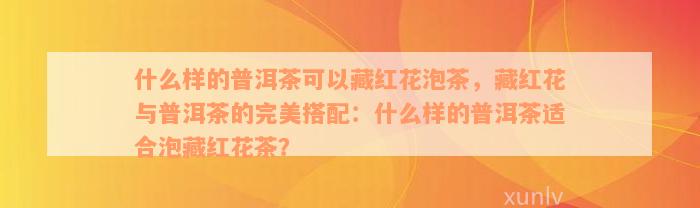 什么样的普洱茶可以藏红花泡茶，藏红花与普洱茶的完美搭配：什么样的普洱茶适合泡藏红花茶？

xunlv